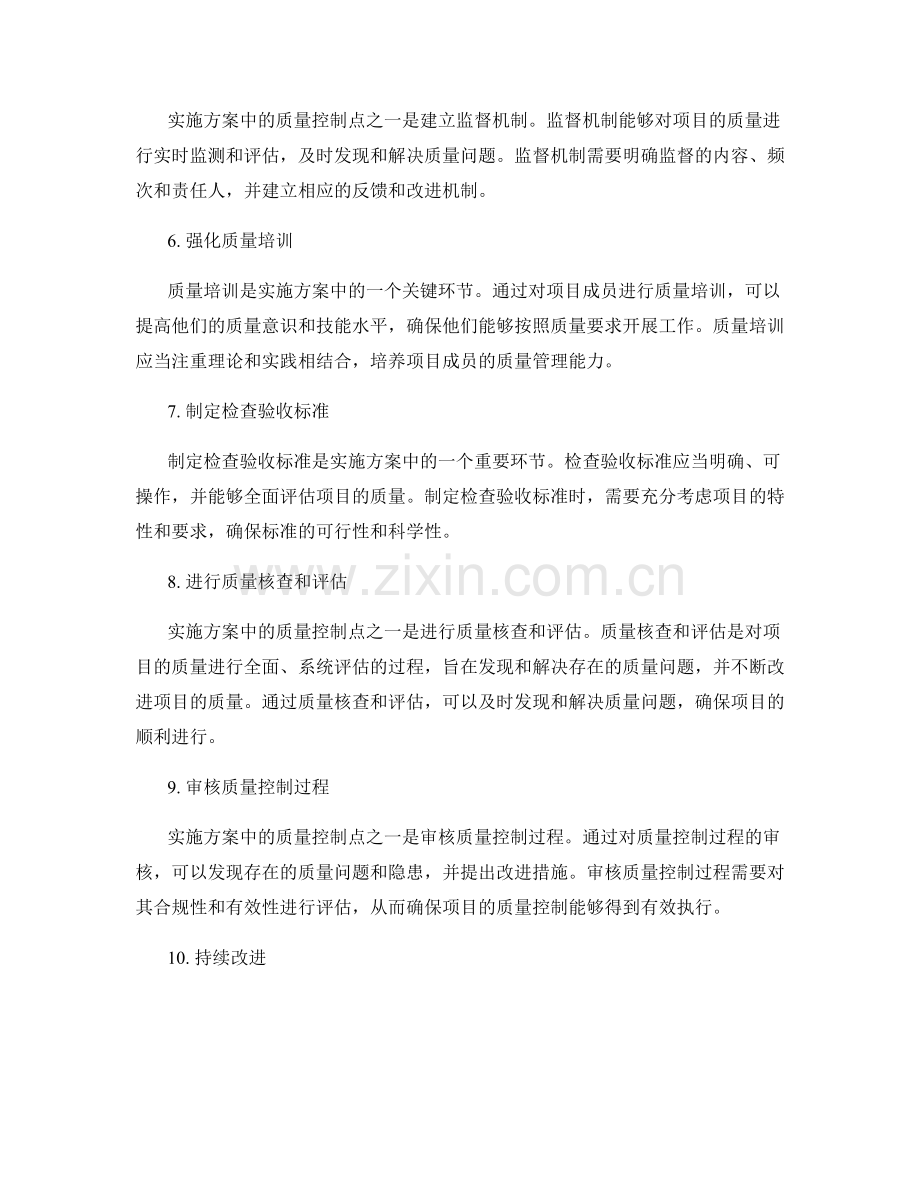 实施方案中的质量控制点之一是建立监督机制。监督机制能够对项目的质量进行实时监测和评估，及时发现和解决质量问题。监督机制需要明确监督的内容、频次和责任人，并建立相应的反馈和改进机制。

6. 强化质量培训

质量培训是实施方案中的一个关键环节。通过对项目成员进行质量培训，可以提高他们的质量意识和技能水平，确保他们能够按照质量要求开展工作。质量培训应当注重理论和实践相结合，培养项目成员的质量管理能力。

7. 制定检查验收标准

制定检查验收标准是实施方案中的一个重要环节。检查验收标准应当明确、可操作，并能够全面评估项目的质量。制定检查验收标准时，需要充分考虑项目的特性和要求，确保标准的可行性和科学性。

8. 进行质量核查和评估

www.zixin.com.cn

实施方案中的质量控制点之一是进行质量核查和评估。质量核查和评估是对项目的质量进行全面、系统评估的过程，旨在发现和解决存在的质量问题，并不断改进项目的质量。通过质量核查和评估，可以及时发现和解决质量问题，确保项目的顺利进行。

9. 审核质量控制过程

实施方案中的质量控制点之一是审核质量控制过程。通过对质量控制过程的审核，可以发现存在的质量问题和隐患，并提出改进措施。审核质量控制过程需要对其合规性和有效性进行评估，从而确保项目的质量控制能够得到有效执行。

10. 持续改进